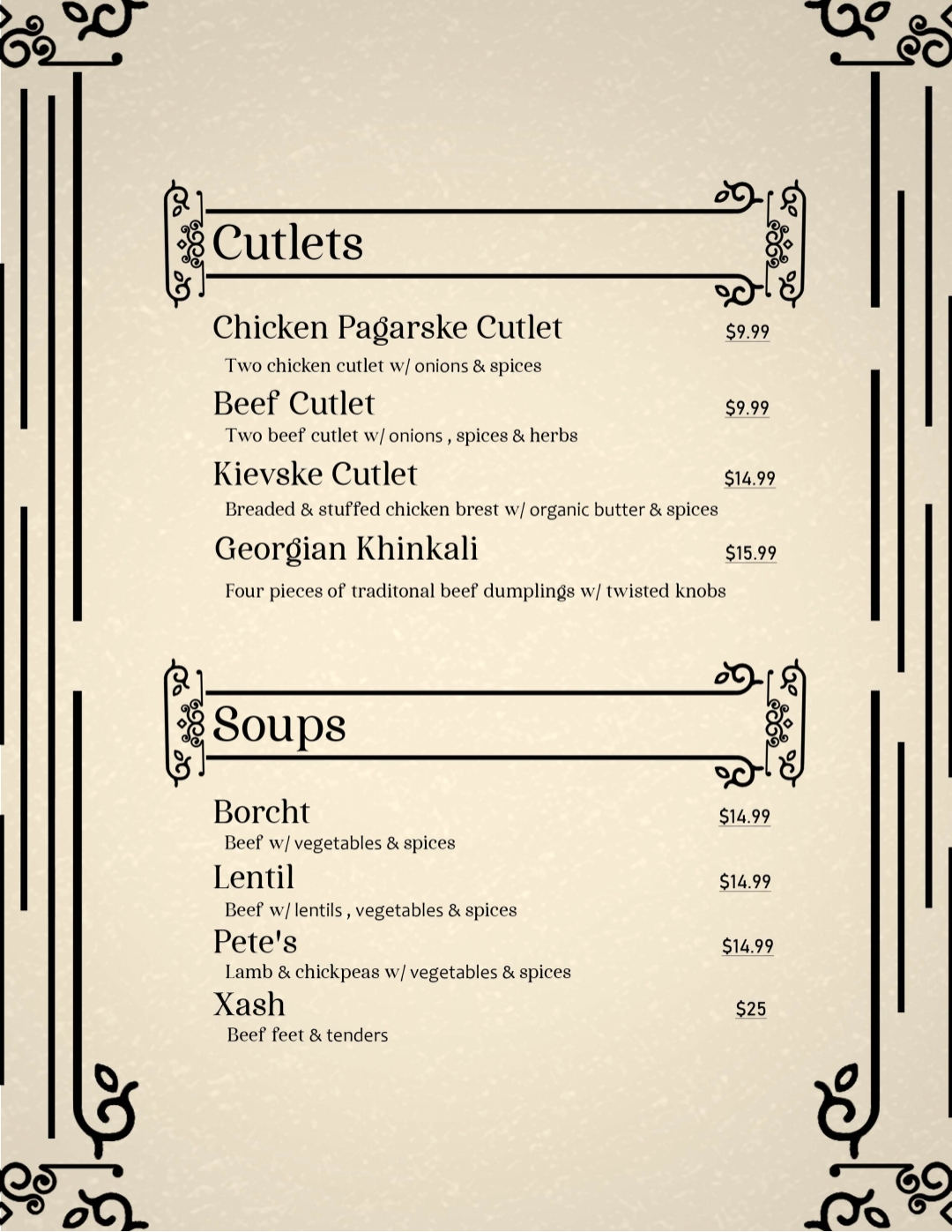 Cutlets

Chicken Pagarske Cutlet $9.99
Two chicken cutlet w/ onions & spices

Beef Cutlet $9.99
Two beef cutlet w/ onions , spices & herbs

Kievske Cutlet $14.99
Breaded & stuffed chicken brest w/ organic butter & spices

Georgian Khinkali $15.99
Four pieces of traditonal beef dumplings w/ twisted knobs

Soups

Borcht $14.99
Beef w/ vegetables & spices

Lentil $14.99
Beef w/ lentils , vegetables & spices

Pete's $14.99
Lamb & chickpeas w/ vegetables & spices

Xash $25
Beef feet & tenders